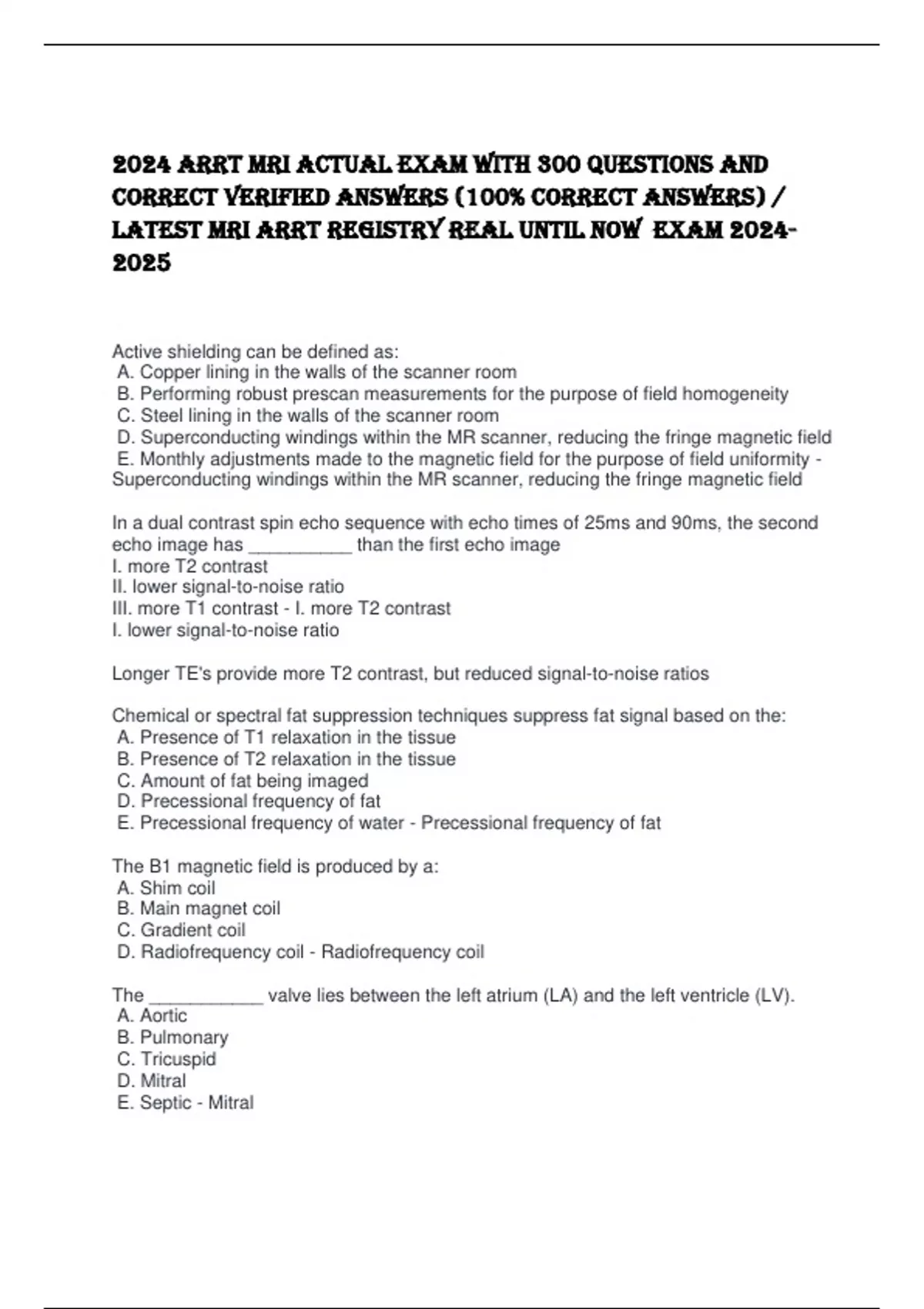 2024 ARRT MRI ACTUAL EXAM WITH 300 QUESTIONS AND CORRECT VERIFIED ANSWERS (100% CORRECT ANSWERS) / LATEST MRI ARRT REGISTRY REAL UNTIL NOW EXAM 2024-2025

Active shielding can be defined as:
A. Copper lining in the walls of the scanner room
B. Performing robust prescan measurements for the purpose of field homogeneity
C. Steel lining in the walls of the scanner room
D. Superconducting windings within the MR scanner, reducing the fringe magnetic field
E. Monthly adjustments made to the magnetic field for the purpose of field uniformity - Superconducting windings within the MR scanner, reducing the fringe magnetic field

In a dual contrast spin echo sequence with echo times of 25ms and 90ms, the second echo image has __________ than the first echo image
I. more T2 contrast
II. lower signal-to-noise ratio
III. more T1 contrast - I. more T2 contrast
I. lower signal-to-noise ratio

Longer TE's provide more T2 contrast, but reduced signal-to-noise ratios

Chemical or spectral fat suppression techniques suppress fat signal based on the:
A. Presence of T1 relaxation in the tissue
B. Presence of T2 relaxation in the tissue
C. Amount of fat being imaged
D. Precessional frequency of fat
E. Precessional frequency of water - Precessional frequency of fat

The B1 magnetic field is produced by a:
A. Shim coil
B. Main magnet coil
C. Gradient coil
D. Radiofrequency coil - Radiofrequency coil

The ___________ valve lies between the left atrium (LA) and the left ventricle (LV).
A. Aortic
B. Pulmonary
C. Tricuspid
D. Mitral
E. Septic - Mitral